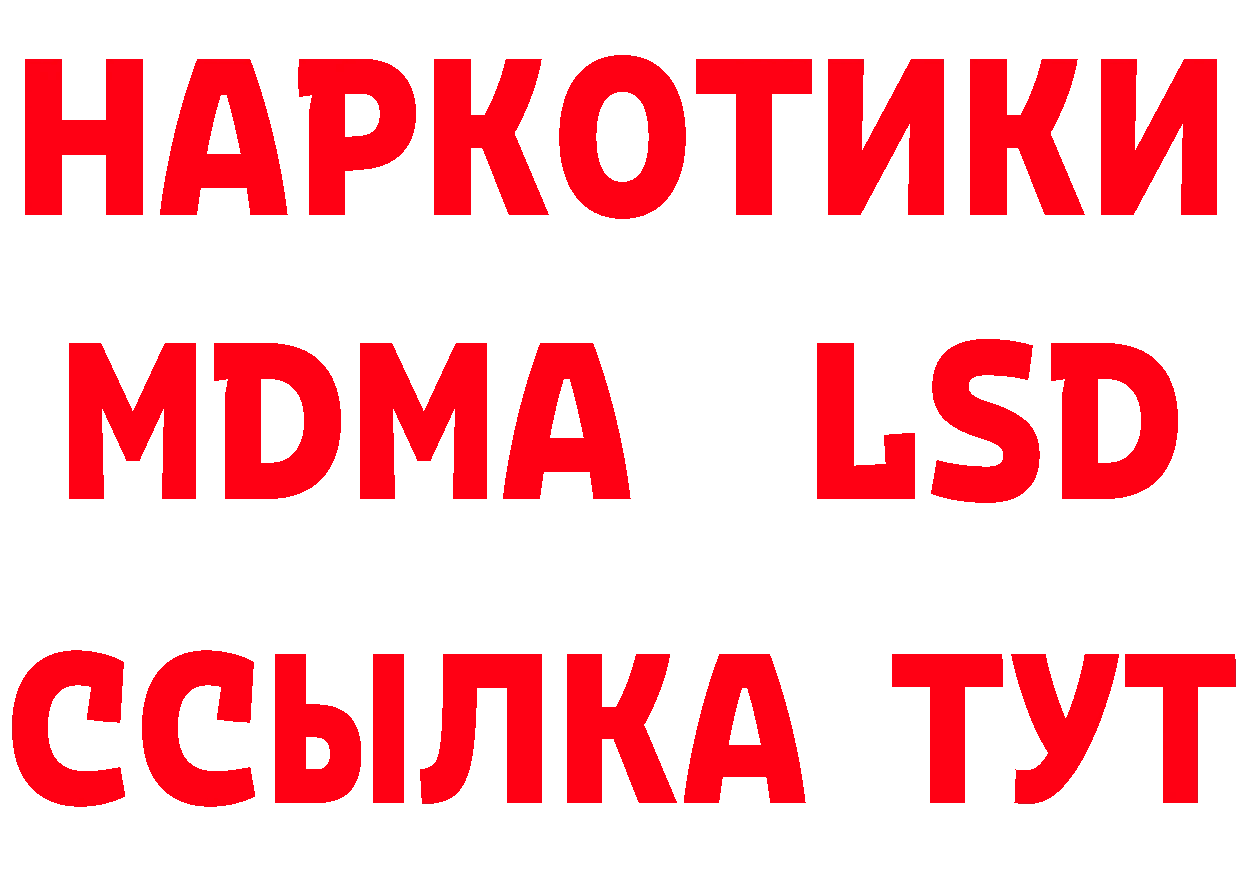 НАРКОТИКИ
MDMA LSD
ССЫЛКА ТУТ